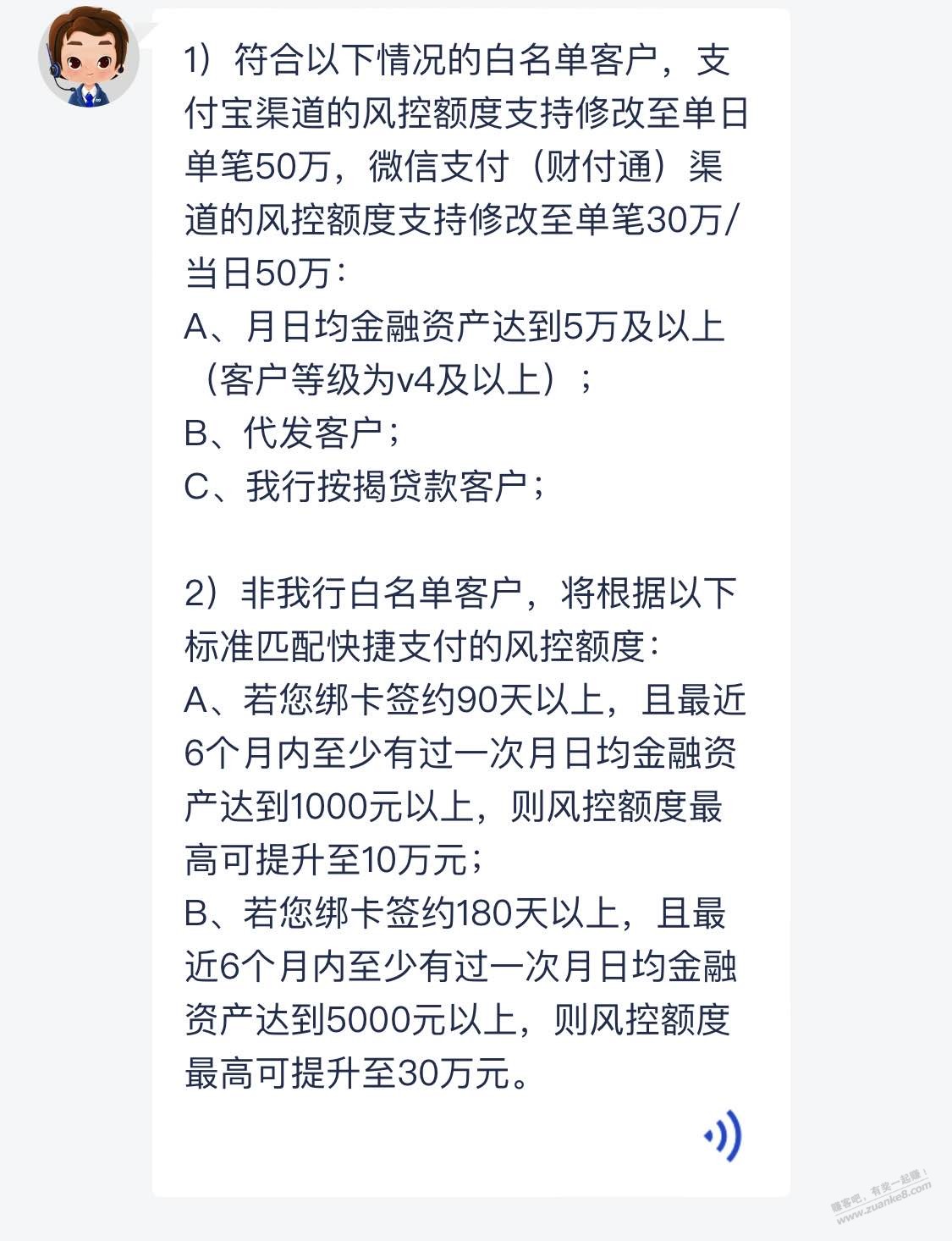 1）符合以下情况的白名单客户，支付宝渠道的风控额度支持修改至单日单笔50万，微信支付（财付通）渠道的风控额度支持修改至单笔30万/当日50万：
A、月日均金融资产达到5万及以上（客户等级为v4及以上）；
B、代发客户；
C、我行按揭贷款客户；

2）非我行白名单客户，将根据以下标准匹配快捷支付的风控额度：
A、若您绑卡签约90天以上，且最近6个月内至少有过一次月日均金融资产达到1000元以上，则风控额度最高可提升至10万元；
B、若您绑卡签约180天以上，且最近6个月内至少有过一次月日均金融资产达到5000元以上，则风控额度最高可提升至30万元。

赚客吧，有奖一起赚！
www.zuanke8.com